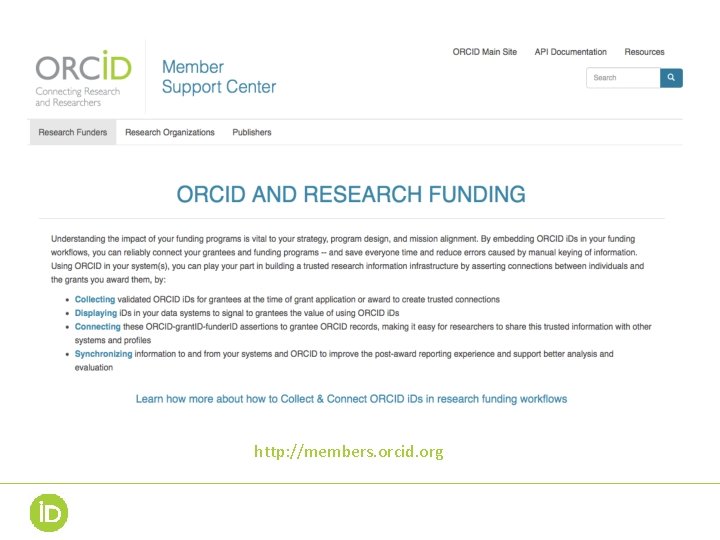 ORCID
Connecting Research and Researchers

Member Support Center

ORCID Main Site API Documentation Resources

Search

Research Funders Research Organizations Publishers

ORCID AND RESEARCH FUNDING

Understanding the impact of your funding programs is vital to your strategy, program design, and mission alignment. By embedding ORCID iDs in your funding workflows, you can reliably connect your grantees and funding programs -- and save everyone time and reduce errors caused by manual keying of information. Using ORCID in your system(s), you can play your part in building a trusted research information infrastructure by asserting connections between individuals and the grants you award them, by:

• Collecting validated ORCID iDs for grantees at the time of grant application or award to create trusted connections
• Displaying iDs in your data systems to signal to grantees the value of using ORCID iDs
• Connecting these ORCID-grantID-funderID assertions to grantee ORCID records, making it easy for researchers to share this trusted information with other systems and profiles
• Synchronizing information to and from your systems and ORCID to improve the post-award reporting experience and support better analysis and evaluation

Learn how more about how to Collect & Connect ORCID iDs in research funding workflows

http://members.orcid.org

iD